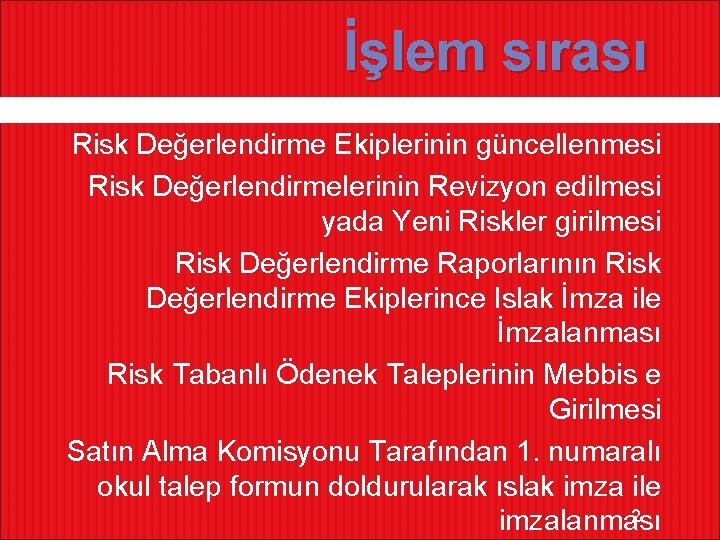 İşlem sırası

Risk Değerlendirme Ekiplerinin güncellenmesi

Risk Değerlendirmelerinin Revizyon edilmesi yada Yeni Riskler girilmesi

Risk Değerlendirme Raporlarının Risk Değerlendirme Ekiplerince Islak İmza ile İmzalanması

Risk Tabanlı Ödenek Taleplerinin Mebbis e Girilmesi

Satın Alma Komisyonu Tarafından 1. numaralı okul talep formun doldurularak ıslak imza ile imzalanması

2